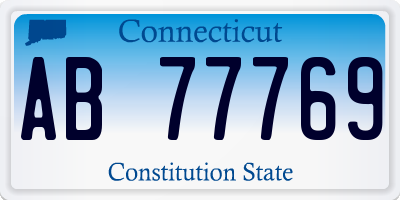 Connecticut

AB 77769

Constitution State